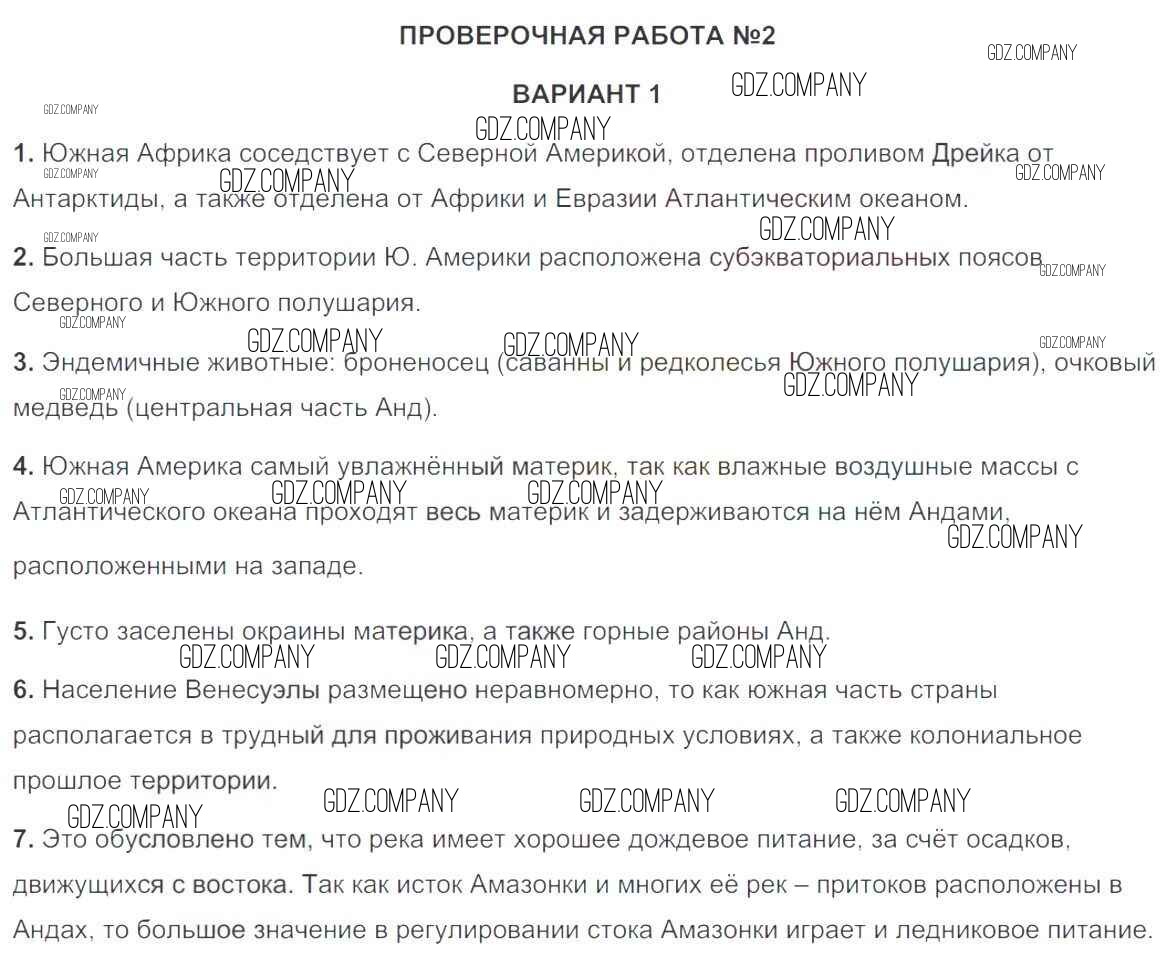 ПРОВЕРОЧНАЯ РАБОТА №2

GDZ.COMPANY

ВАРИАНТ 1

GDZ.COMPANY GDZ.COMPANY GDZ.COMPANY

1. Южная Африка соседствует с Северной Америкой, отделена проливом Дрейка от Антарктиды, а также отделена от Африки и Евразии Атлантическим океаном.

GDZ.COMPANY GDZ.COMPANY GDZ.COMPANY GDZ.COMPANY GDZ.COMPANY

2. Большая часть территории Ю. Америки расположена субэкваториальных поясов Северного и Южного полушария.

GDZ.COMPANY GDZ.COMPANY GDZ.COMPANY GDZ.COMPANY GDZ.COMPANY

3. Эндемичные животные: броненосец (саванны и редколесья Южного полушария), очковый медведь (центральная часть Анд).

GDZ.COMPANY GDZ.COMPANY

4. Южная Америка самый увлажнённый материк, так как влажные воздушные массы с Атлантического океана проходят весь материк и задерживаются на нём Андами, расположенными на западе.

GDZ.COMPANY GDZ.COMPANY GDZ.COMPANY GDZ.COMPANY

5. Густо заселены окраины материка, а также горные районы Анд.

GDZ.COMPANY GDZ.COMPANY GDZ.COMPANY

6. Население Венесуэлы размещено неравномерно, то как южная часть страны располагается в трудный для проживания природных условиях, а также колониальное прошлое территории.

GDZ.COMPANY GDZ.COMPANY GDZ.COMPANY GDZ.COMPANY

7. Это обусловлено тем, что река имеет хорошее дождевое питание, за счёт осадков, движущихся с востока. Так как исток Амазонки и многих её рек – притоков расположены в Андах, то большое значение в регулировании стока Амазонки играет и ледниковое питание.